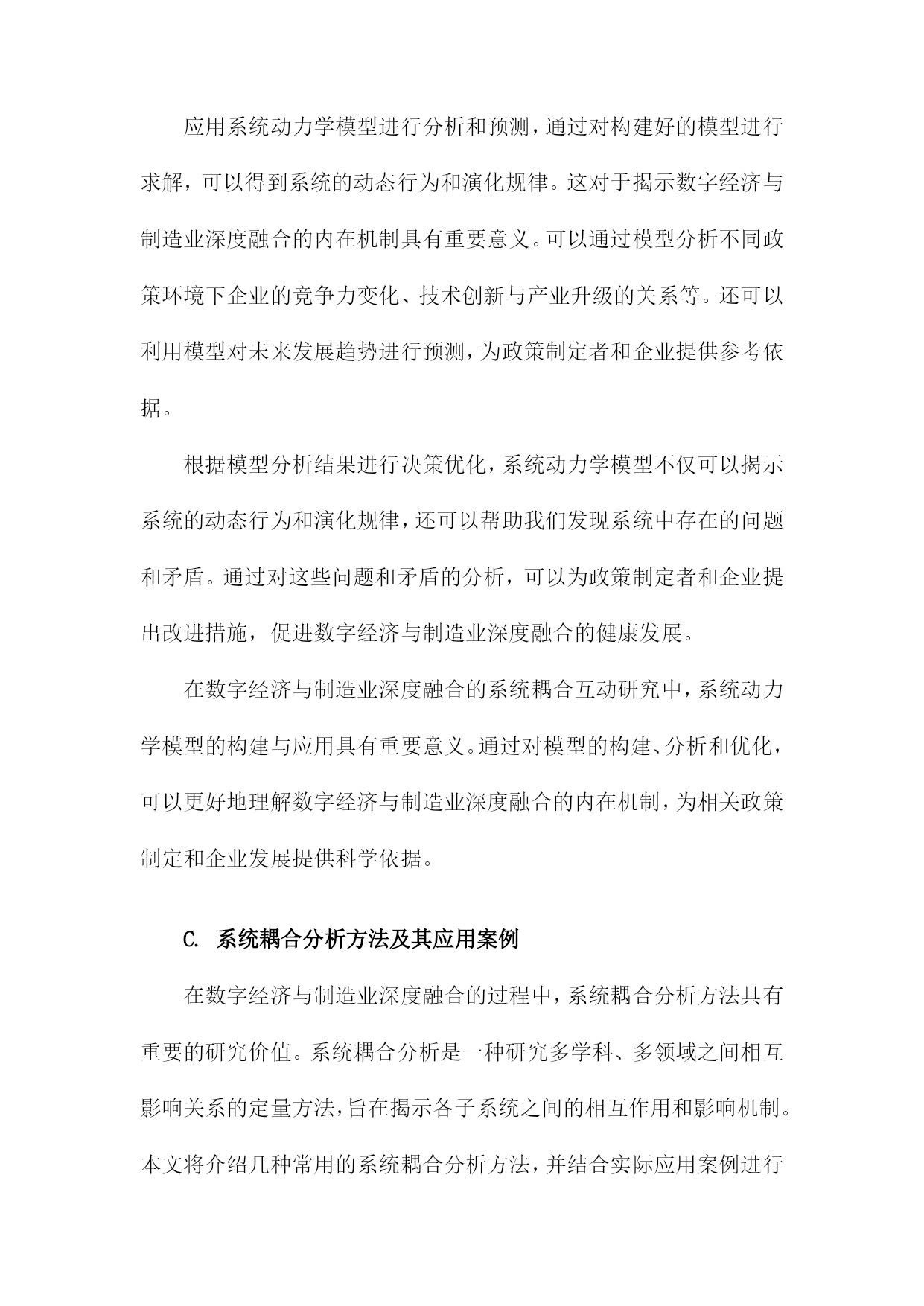 应用系统动力学模型进行分析和预测，通过对构建好的模型进行求解，可以得到系统的动态行为和演化规律。这对于揭示数字经济与制造业深度融合的内在机制具有重要意义。可以通过模型分析不同政策环境下企业的竞争力变化、技术创新与产业升级的关系等。还可以利用模型对未来发展趋势进行预测，为政策制定者和企业提供参考依据。

根据模型分析结果进行决策优化，系统动力学模型不仅可以揭示系统的动态行为和演化规律，还可以帮助我们发现系统中存在的问题和矛盾。通过对这些问题和矛盾的分析，可以为政策制定者和企业提出改进措施，促进数字经济与制造业深度融合的健康发展。

在数字经济与制造业深度融合的系统耦合互动研究中，系统动力学模型的构建与应用具有重要意义。通过对模型的构建、分析和优化，可以更好地理解数字经济与制造业深度融合的内在机制，为相关政策制定和企业发展提供科学依据。

C. 系统耦合分析方法及其应用案例

在数字经济与制造业深度融合的过程中，系统耦合分析方法具有重要的研究价值。系统耦合分析是一种研究多学科、多领域之间相互影响关系的定量方法，旨在揭示各子系统之间的相互作用和影响机制。本文将介绍几种常用的系统耦合分析方法，并结合实际应用案例进行